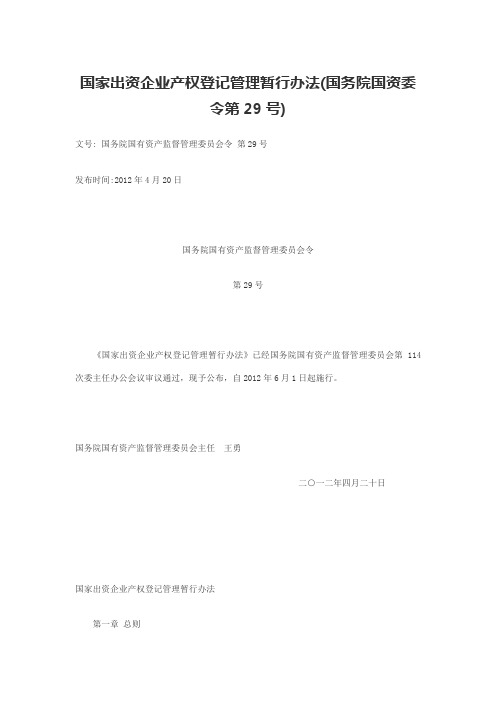 国家出资企业产权登记管理暂行办法(国务院国资委令第 29 号)

文号：国务院国有资产监督管理委员会令 第 29 号

发布时间:2012 年 4 月 20 日

国务院国有资产监督管理委员会令

第 29 号

《国家出资企业产权登记管理暂行办法》已经国务院国有资产监督管理委员会第 114 次委主任办公会议审议通过，现予公布，自 2012 年 6 月 1 日起施行。

国务院国有资产监督管理委员会主任 王勇

二〇一二年四月二十日

国家出资企业产权登记管理暂行办法

第一章 总则